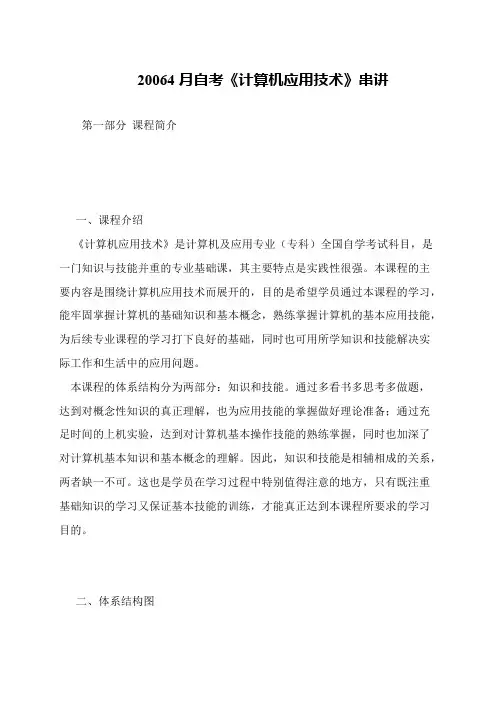 20064 月自考《计算机应用技术》串讲

第一部分 课程简介

一、课程介绍

《计算机应用技术》是计算机及应用专业（专科）全国自学考试科目，是一门知识与技能并重的专业基础课，其主要特点是实践性很强。本课程的主要内容是围绕计算机应用技术而展开的，目的是希望学员通过本课程的学习，能牢固掌握计算机的基础知识和基本概念，熟练掌握计算机的基本应用技能，为后续专业课程的学习打下良好的基础，同时也可用所学知识和技能解决实际工作和生活中的应用问题。

本课程的体系结构分为两部分：知识和技能。通过多看书多思考多做题，达到对概念性知识的真正理解，也为应用技能的掌握做好理论准备；通过充足时间的上机实验，达到对计算机基本操作技能的熟练掌握，同时也加深了对计算机基本知识和基本概念的理解。因此，知识和技能是相辅相成的关系，两者缺一不可。这也是学员在学习过程中特别值得注意的地方，只有既注重基础知识的学习又保证基本技能的训练，才能真正达到本课程所要求的学习目的。

二、体系结构图